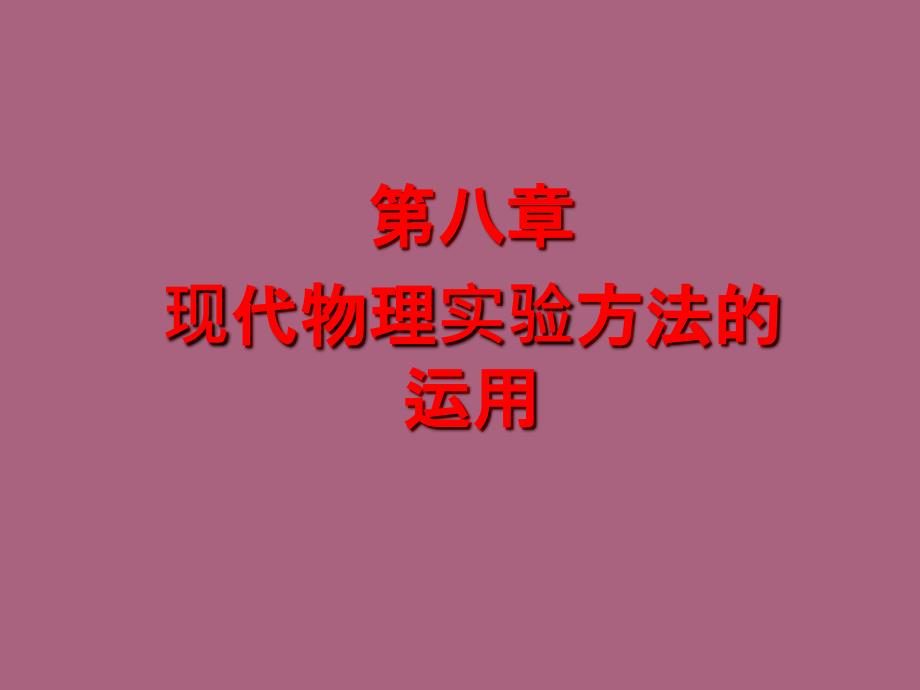 第八章
现代物理实验方法的运用